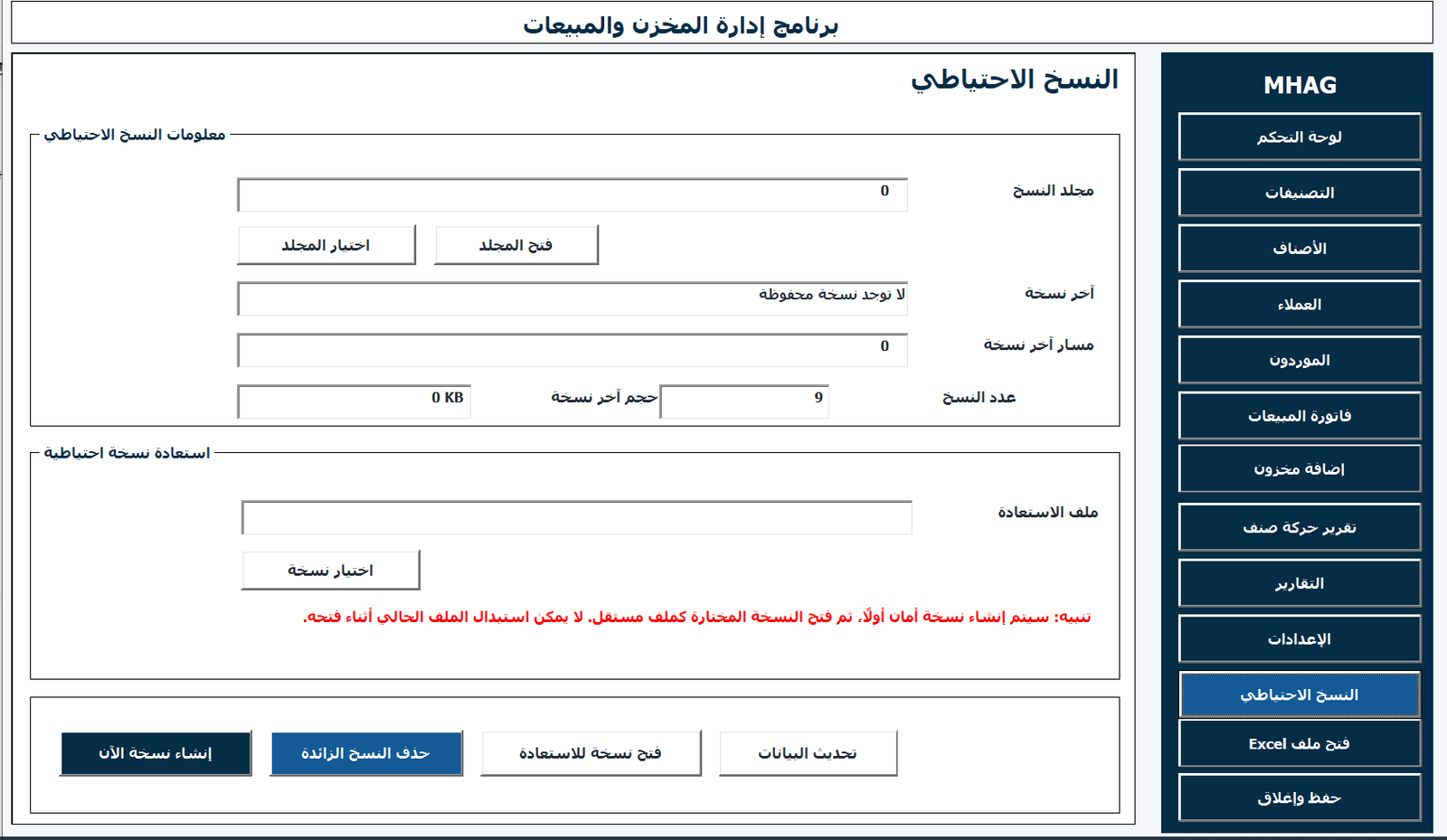 برنامج إدارة المخزن والمبيعات

MHAG

لوحة التحكم
التصنيفات
الأصناف
العملاء
الموردون
فاتورة المبيعات
إضافة مخزون
تقرير حركة صنف
التقارير
الإعدادات
النسخ الاحتياطي
فتح ملف Excel
حفظ وإغلاق

النسخ الاحتياطي

معلومات النسخ الاحتياطي

مجلد النسخ
0
فتح المجلد
اختيار المجلد
آخر نسخة
لا توجد نسخة محفوظة
مسار آخر نسخة
0
عدد النسخ
9
حجم آخر نسخة
0 KB

استعادة نسخة احتياطية

ملف الاستعادة
اختيار نسخة
تنبيه: سيتم إنشاء نسخة أمان أولاً، ثم فتح النسخة المختارة كملف مستقل. لا يمكن استبدال الملف الحالي أثناء فتحه.

تحديث البيانات
فتح نسخة للاستعادة
حذف النسخ الزائدة
إنشاء نسخة الآن